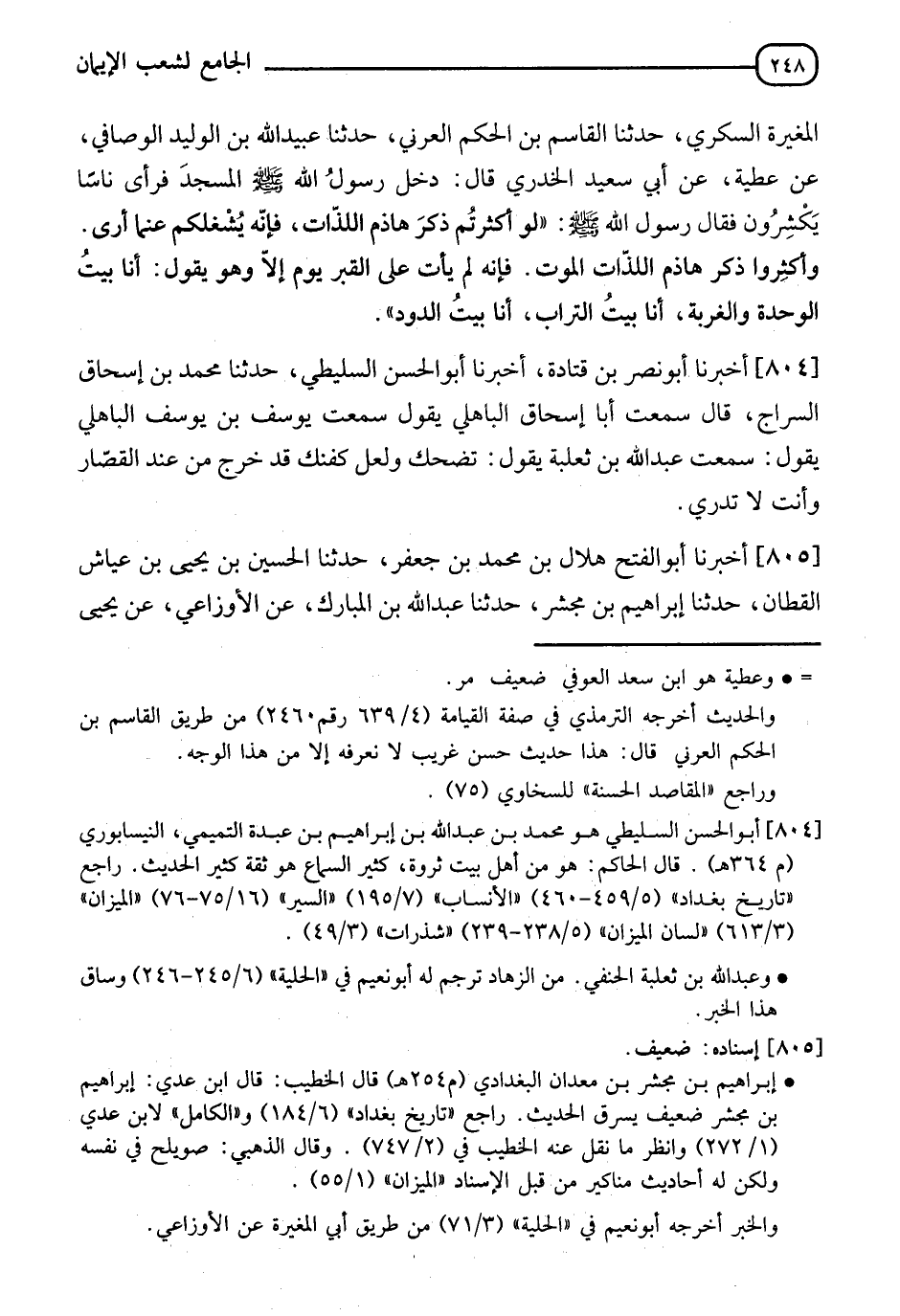 ٢٤٨ الجامع لشعب الإيمان

المغيرة السكري، حدثنا القاسم بن الحكم العرني، حدثنا عبيدالله بن الوليد الوصافي، عن عطية، عن أبي سعيد الخدري قال: دخل رسولُ الله ﷺ المسجدَ فرأى ناسًا يَكْشِرُون فقال رسول الله ﷺ: «لو أكثرتُم ذكرَ هاذم اللذّات، فإنّه يُشْغلكم عما أرى. وأكثِروا ذكر هاذم اللذّات الموت. فإنه لم يأت على القبر يوم إلاّ وهو يقول: أنا بيتُ الوحدة والغربة، أنا بيتُ التراب، أنا بيتُ الدود».

[٨٠٤] أخبرنا أبونصر بن قتادة، أخبرنا أبوالحسن السليطي، حدثنا محمد بن إسحاق السراج، قال سمعت أبا إسحاق الباهلي يقول سمعت يوسف بن يوسف الباهلي يقول: سمعت عبدالله بن ثعلبة يقول: تضحك ولعل كفنك قد خرج من عند القصّار وأنت لا تدري.

[٨٠٥] أخبرنا أبوالفتح هلال بن محمد بن جعفر، حدثنا الحسين بن يحيى بن عياش القطان، حدثنا إبراهيم بن مجشر، حدثنا عبدالله بن المبارك، عن الأوزاعي، عن يحيى

= • وعطية هو ابن سعد العوفي ضعيف مر.
والحديث أخرجه الترمذي في صفة القيامة (٦٣٩/٤ رقم٢٤٦٠) من طريق القاسم بن الحكم العرني قال: هذا حديث حسن غريب لا نعرفه إلا من هذا الوجه.
وراجع «المقاصد الحسنة» للسخاوي (٧٥).

[٨٠٤] أبوالحسن السليطي هو محمد بن عبدالله بن إبراهيم بن عبدة التميمي، النيسابوري (م ٣٦٤هـ). قال الحاكم: هو من أهل بيت ثروة، كثير السماع هو ثقة كثير الحديث. راجع «تاريخ بغداد» (٤٥٩/٥-٤٦٠) «الأنساب» (١٩٥/٧) «السير» (٧٥/١٦-٧٦) «الميزان» (٦١٣/٣) «لسان الميزان» (٢٣٨/٥-٢٣٩) «شذرات» (٤٩/٣).

• وعبدالله بن ثعلبة الحنفي. من الزهاد ترجم له أبونعيم في «الحلية» (٢٤٥/٦-٢٤٦) وساق هذا الخبر.

[٨٠٥] إسناده: ضعيف.
• إبراهيم بن مجشر بن معدان البغدادي (م٢٥٤هـ) قال الخطيب: قال ابن عدي: إبراهيم بن مجشر ضعيف يسرق الحديث. راجع «تاريخ بغداد» (١٨٤/٦) و«الكامل» لابن عدي (٢٧٢/١) وانظر ما نقل عنه الخطيب في (٧٤٧/٢). وقال الذهبي: صويلح في نفسه ولكن له أحاديث مناكير من قبل الإسناد «الميزان» (٥٥/١).
والخبر أخرجه أبونعيم في «الحلية» (٧١/٣) من طريق أبي المغيرة عن الأوزاعي.